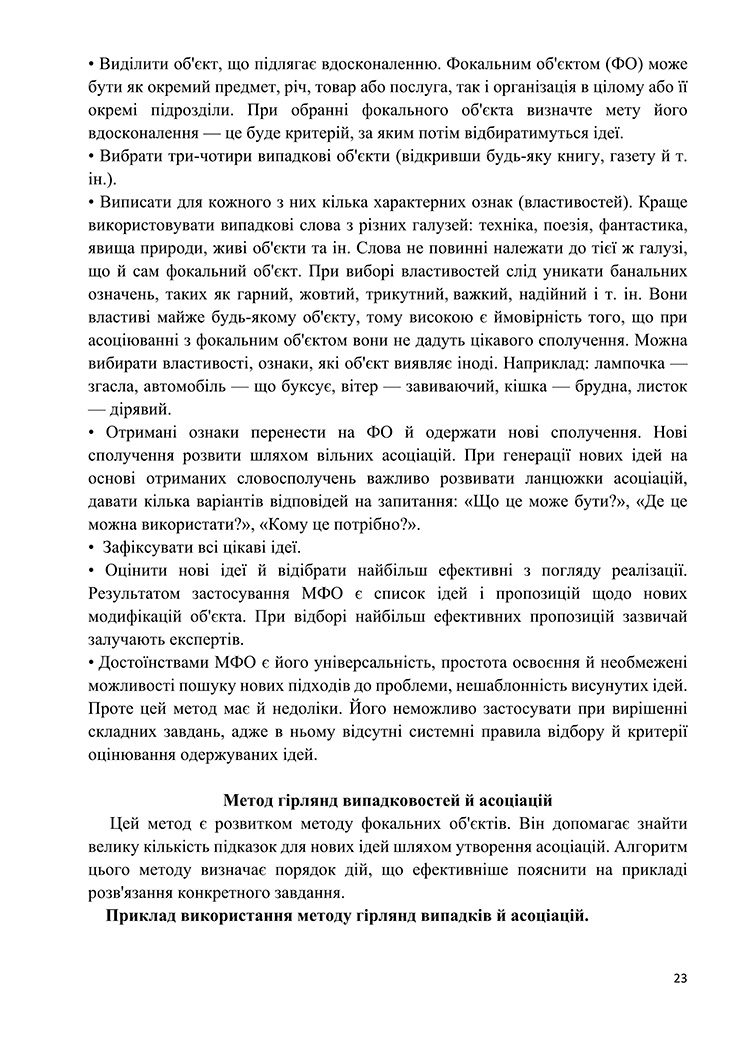 • Виділити об'єкт, що підлягає вдосконаленню. Фокальним об'єктом (ФО) може бути як окремий предмет, річ, товар або послуга, так і організація в цілому або її окремі підрозділи. При обранні фокального об'єкта визначте мету його вдосконалення — це буде критерій, за яким потім відбиратимуться ідеї.
• Вибрати три-чотири випадкові об'єкти (відкривши будь-яку книгу, газету й т. ін.).
• Виписати для кожного з них кілька характерних ознак (властивостей). Краще використовувати випадкові слова з різних галузей: техніка, поезія, фантастика, явища природи, живі об'єкти та ін. Слова не повинні належати до тієї ж галузі, що й сам фокальний об'єкт. При виборі властивостей слід уникати банальних означень, таких як гарний, жовтий, трикутний, важкий, надійний і т. ін. Вони властиві майже будь-якому об'єкту, тому високою є ймовірність того, що при асоціюванні з фокальним об'єктом вони не дадуть цікавого сполучення. Можна вибирати властивості, ознаки, які об'єкт виявляє іноді. Наприклад: лампочка — згасла, автомобіль — що буксує, вітер — завиваючий, кішка — брудна, листок — дірявий.
• Отримані ознаки перенести на ФО й одержати нові сполучення. Нові сполучення розвити шляхом вільних асоціацій. При генерації нових ідей на основі отриманих словосполучень важливо розвивати ланцюжки асоціацій, давати кілька варіантів відповідей на запитання: «Що це може бути?», «Де це можна використати?», «Кому це потрібно?».
• Зафіксувати всі цікаві ідеї.
• Оцінити нові ідеї й відібрати найбільш ефективні з погляду реалізації. Результатом застосування МФО є список ідей і пропозицій щодо нових модифікацій об'єкта. При відборі найбільш ефективних пропозицій зазвичай залучають експертів.
• Достоїнствами МФО є його універсальність, простота освоєння й необмежені можливості пошуку нових підходів до проблеми, нешаблонність висунутих ідей. Проте цей метод має й недоліки. Його неможливо застосувати при вирішенні складних завдань, адже в ньому відсутні системні правила відбору й критерії оцінювання одержуваних ідей.

Метод гірлянд випадковостей й асоціацій

Цей метод є розвитком методу фокальних об'єктів. Він допомагає знайти велику кількість підказок для нових ідей шляхом утворення асоціацій. Алгоритм цього методу визначає порядок дій, що ефективніше пояснити на прикладі розв'язання конкретного завдання.

Приклад використання методу гірлянд випадків й асоціацій.

23